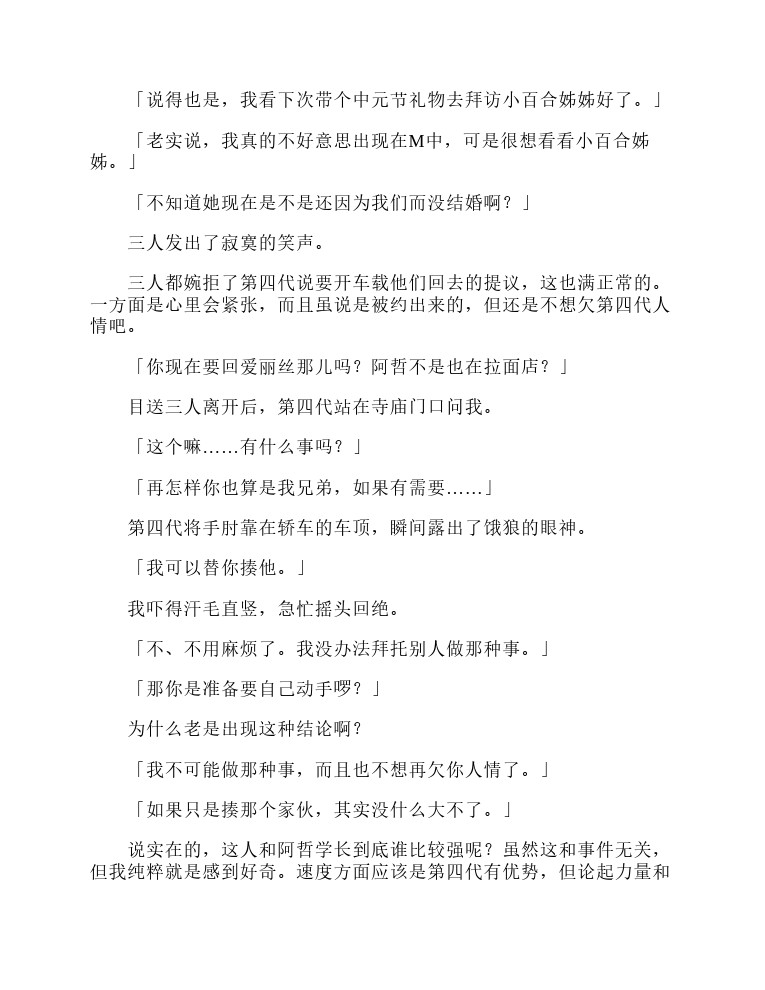 「说得也是，我看下次带个中元节礼物去拜访小百合姊姊好了。」

「老实说，我真的不好意思出现在M中，可是很想看看小百合姊姊。」

「不知道她现在是不是还因为我们而没结婚啊？」

三人发出了寂寞的笑声。

三人都婉拒了第四代说要开车载他们回去的提议，这也满正常的。一方面是心里会紧张，而且虽说是被约出来的，但还是不想欠第四代人情吧。

「你现在要回爱丽丝那儿吗？阿哲不是也在拉面店？」

目送三人离开后，第四代站在寺庙门口问我。

「这个嘛……有什么事吗？」

「再怎样你也算是我兄弟，如果有需要……」

第四代将手肘靠在轿车的车顶，瞬间露出了饿狼的眼神。

「我可以替你揍他。」

我吓得汗毛直竖，急忙摇头回绝。

「不、不用麻烦了。我没办法拜托别人做那种事。」

「那你是准备要自己动手啰？」

为什么老是出现这种结论啊？

「我不可能做那种事，而且也不想再欠你人情了。」

「如果只是揍那个家伙，其实没什么大不了。」

说实在的，这人和阿哲学长到底谁比较强呢？虽然这和事件无关，但我纯粹就是感到好奇。速度方面应该是第四代有优势，但论起力量和